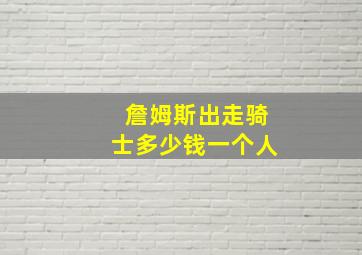 詹姆斯出走骑士多少钱一个人